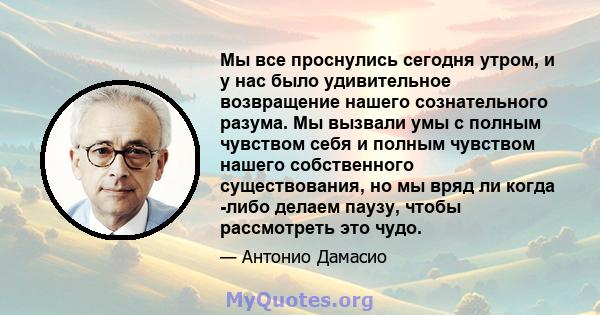 Мы все проснулись сегодня утром, и у нас было удивительное возвращение нашего сознательного разума. Мы вызвали умы с полным чувством себя и полным чувством нашего собственного существования, но мы вряд ли когда -либо делаем паузу, чтобы рассмотреть это чудо.

— Антонио Дамасио

MyQuotes.org